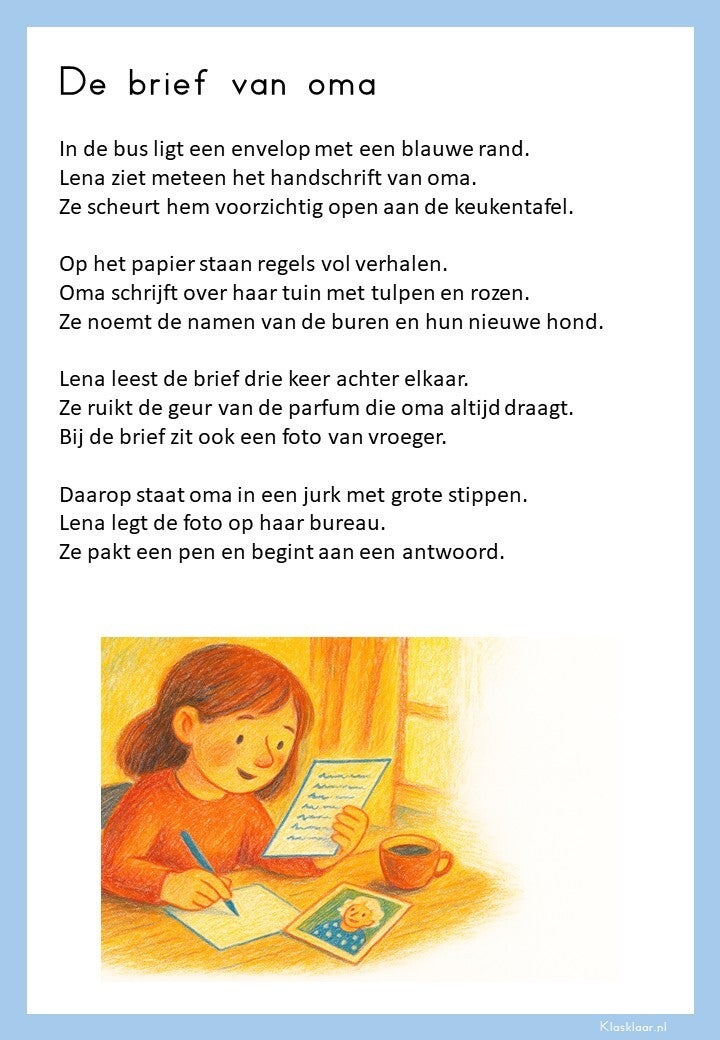 De brief van oma

In de bus ligt een envelop met een blauwe rand.
Lena ziet meteen het handschrift van oma.
Ze scheurt hem voorzichtig open aan de keukentafel.

Op het papier staan regels vol verhalen.
Oma schrijft over haar tuin met tulpen en rozen.
Ze noemt de namen van de buren en hun nieuwe hond.

Lena leest de brief drie keer achter elkaar.
Ze ruikt de geur van de parfum die oma altijd draagt.
Bij de brief zit ook een foto van vroeger.

Daarop staat oma in een jurk met grote stippen.
Lena legt de foto op haar bureau.
Ze pakt een pen en begint aan een antwoord.

Klasklaar.nl